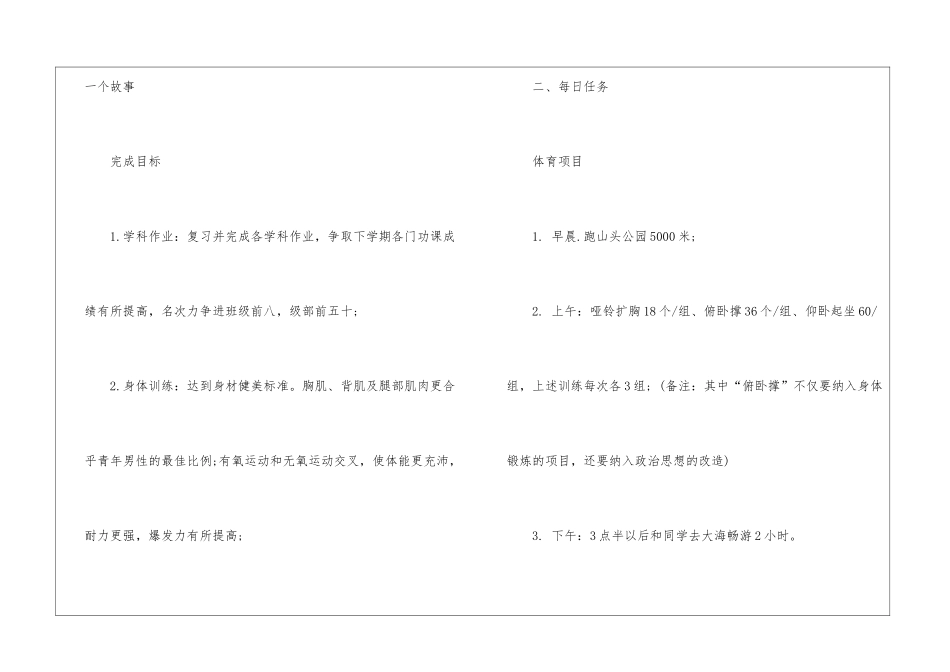 一个故事

完成目标

1.学科作业：复习并完成各学科作业，争取下学期各门功课成绩有所提高，名次力争进班级前八，级部前五十；

2.身体训练：达到身材健美标准。胸肌、背肌及腿部肌肉更合乎青年男性的最佳比例;有氧运动和无氧运动交叉，使体能更充沛，耐力更强，爆发力有所提高；

二、每日任务

体育项目

1. 早晨.跑山头公园5000米；

2. 上午：哑铃扩胸18个/组、俯卧撑36个/组、仰卧起坐60/组，上述训练每次各3组；(备注：其中“俯卧撑”不仅要纳入身体锻炼的项目，还要纳入政治思想的改造)

3. 下午：3点半以后和同学去大海畅游2小时。